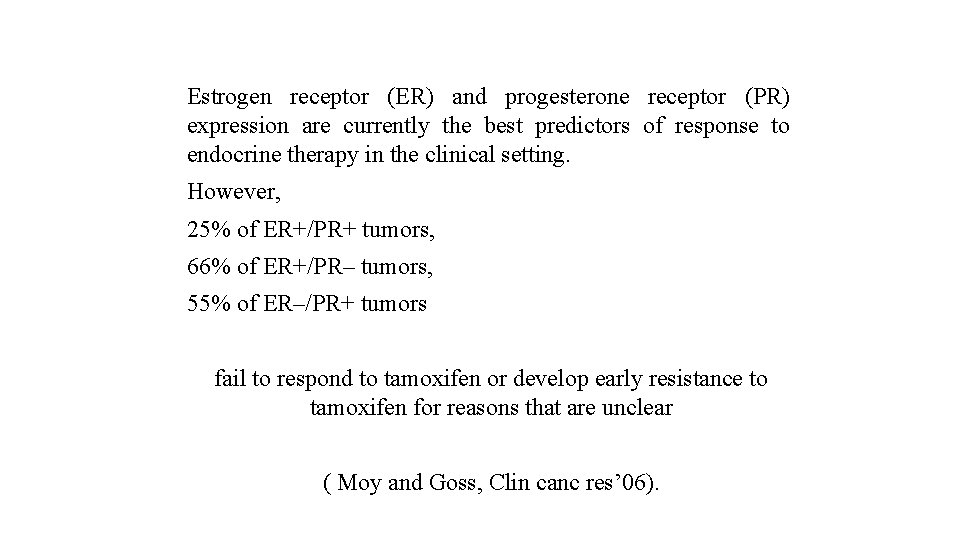 Estrogen receptor (ER) and progesterone receptor (PR) expression are currently the best predictors of response to endocrine therapy in the clinical setting.

However,

25% of ER+/PR+ tumors,

66% of ER+/PR– tumors,

55% of ER–/PR+ tumors

fail to respond to tamoxifen or develop early resistance to tamoxifen for reasons that are unclear

( Moy and Goss, Clin canc res’06).